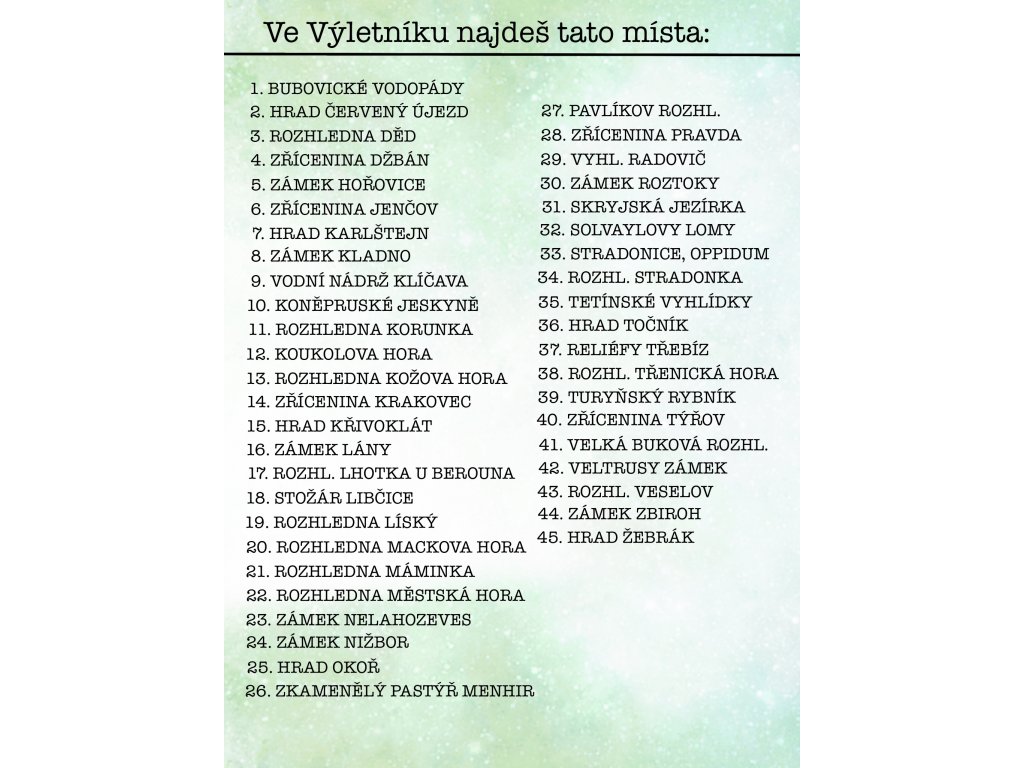 Ve Výletníku najdeš tato místa:

1. BUBOVICKÉ VODOPÁDY
2. HRAD ČERVENÝ ÚJEZD
3. ROZHLEDNA DĚD
4. ZŘÍCENINA DŽBÁN
5. ZÁMEK HOŘOVICE
6. ZŘÍCENINA JENČOV
7. HRAD KARLŠTEJN
8. ZÁMEK KLADNO
9. VODNÍ NÁDRŽ KLÍČAVA
10. KONĚPRUSKÉ JESKYNĚ
11. ROZHLEDNA KORUNKA
12. KOUKOLOVA HORA
13. ROZHLEDNA KOŽOVA HORA
14. ZŘÍCENINA KRAKOVEC
15. HRAD KŘIVOKLÁT
16. ZÁMEK LÁNY
17. ROZHL. LHOTKA U BEROUNA
18. STOŽÁR LIBČICE
19. ROZHLEDNA LÍSKÝ
20. ROZHLEDNA MACKOVA HORA
21. ROZHLEDNA MÁMINKA
22. ROZHLEDNA MĚSTSKÁ HORA
23. ZÁMEK NELAHOZEVES
24. ZÁMEK NIŽBOR
25. HRAD OKOŘ
26. ZKAMENĚLÝ PASTÝŘ MENHIR

27. PAVLÍKOV ROZHL.
28. ZŘÍCENINA PRAVDA
29. VYHL. RADOVIČ
30. ZÁMEK ROZTOKY
31. SKRYJSKÁ JEZÍRKA
32. SOLVAYLOVY LOMY
33. STRADONICE, OPPIDUM
34. ROZHL. STRADONKA
35. TETÍNSKÉ VYHLÍDKY
36. HRAD TOČNÍK
37. RELIÉFY TŘEBÍZ
38. ROZHL. TŘENICKÁ HORA
39. TURYŇSKÝ RYBNÍK
40. ZŘÍCENINA TÝŘOV
41. VELKÁ BUKOVÁ ROZHL.
42. VELTRUSY ZÁMEK
43. ROZHL. VESELOV
44. ZÁMEK ZBIROH
45. HRAD ŽEBRÁK